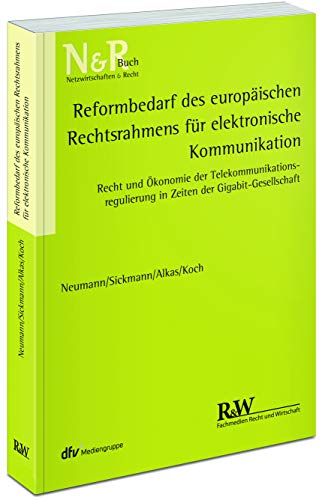 N&P Buch
Netzwirtschaften & Recht

Reformbedarf des europäischen Rechtsrahmens für elektronische Kommunikation

Recht und Ökonomie der Telekommunikationsregulierung in Zeiten der Gigabit-Gesellschaft

Neumann/Sickmann/Alkas/Koch

R&W
Fachmedien Recht und Wirtschaft

dfv Mediengruppe

Reformbedarf des europäischen Rechtsrahmens für elektronische Kommunikation

Neumann/Sickmann/Alkas/Koch

R&W